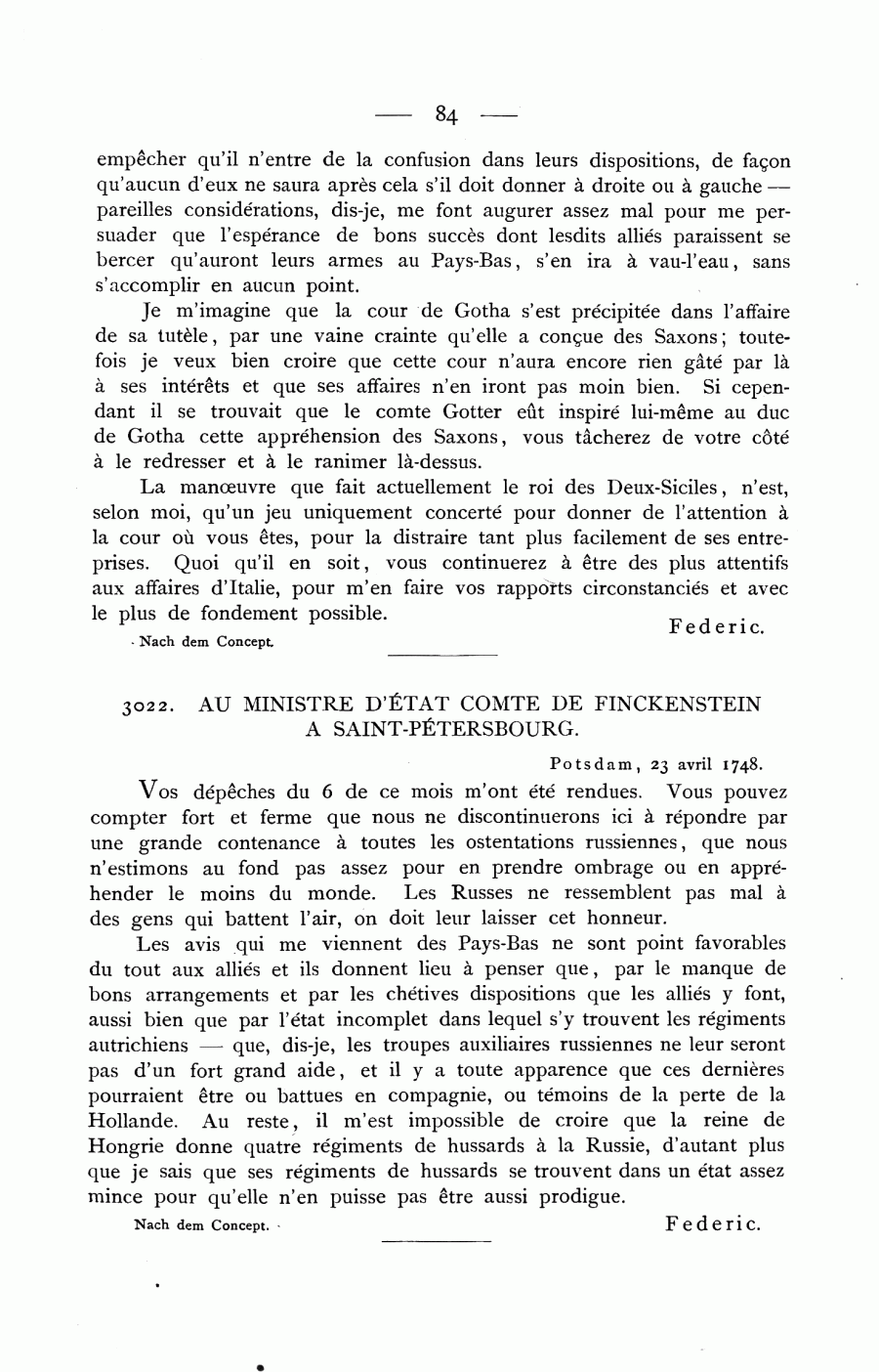 — 84 —

empêcher qu'il n'entre de la confusion dans leurs dispositions, de façon qu'aucun d'eux ne saura après cela s'il doit donner à droite ou à gauche — pareilles considérations, dis-je, me font augurer assez mal pour me persuader que l'espérance de bons succès dont lesdits alliés paraissent se bercer qu'auront leurs armes au Pays-Bas, s'en ira à vau-l'eau, sans s'accomplir en aucun point.

Je m'imagine que la cour de Gotha s'est précipitée dans l'affaire de sa tutèle, par une vaine crainte qu'elle a conçue des Saxons; toutefois je veux bien croire que cette cour n'aura encore rien gâté par là à ses intérêts et que ses affaires n'en iront pas moin bien. Si cependant il se trouvait que le comte Gotter eût inspiré lui-même au duc de Gotha cette appréhension des Saxons, vous tâcherez de votre côté à le redresser et à le ranimer là-dessus.

La manœuvre que fait actuellement le roi des Deux-Siciles, n'est, selon moi, qu'un jeu uniquement concerté pour donner de l'attention à la cour où vous êtes, pour la distraire tant plus facilement de ses entreprises. Quoi qu'il en soit, vous continuerez à être des plus attentifs aux affaires d'Italie, pour m'en faire vos rapports circonstanciés et avec le plus de fondement possible.

Federic.

Nach dem Concept.

3022. AU MINISTRE D'ÉTAT COMTE DE FINCKENSTEIN A SAINT-PÉTERSBOURG.

Potsdam, 23 avril 1748.

Vos dépêches du 6 de ce mois m'ont été rendues. Vous pouvez compter fort et ferme que nous ne discontinuerons ici à répondre par une grande contenance à toutes les ostentations russiennes, que nous n'estimons au fond pas assez pour en prendre ombrage ou en appréhender le moins du monde. Les Russes ne ressemblent pas mal à des gens qui battent l'air, on doit leur laisser cet honneur.

Les avis qui me viennent des Pays-Bas ne sont point favorables du tout aux alliés et ils donnent lieu à penser que, par le manque de bons arrangements et par les chétives dispositions que les alliés y font, aussi bien que par l'état incomplet dans lequel s'y trouvent les régiments autrichiens — que, dis-je, les troupes auxiliaires russiennes ne leur seront pas d'un fort grand aide, et il y a toute apparence que ces dernières pourraient être ou battues en compagnie, ou témoins de la perte de la Hollande. Au reste, il m'est impossible de croire que la reine de Hongrie donne quatre régiments de hussards à la Russie, d'autant plus que je sais que ses régiments de hussards se trouvent dans un état assez mince pour qu'elle n'en puisse pas être aussi prodigue.

Nach dem Concept.

Federic.